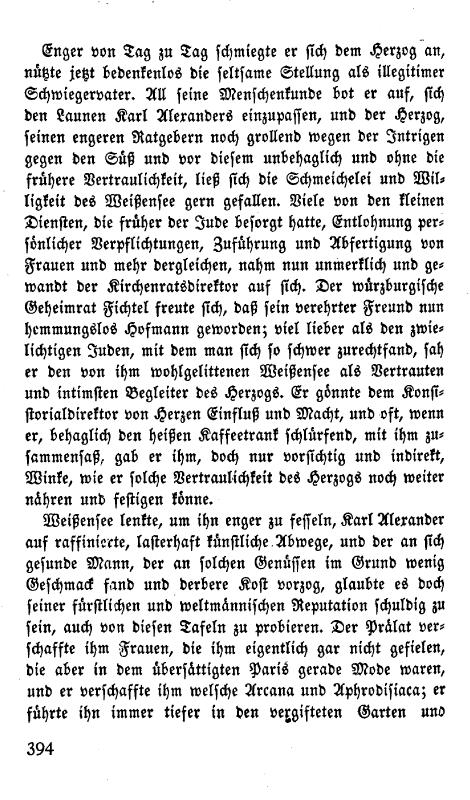 Enger von Tag zu Tag schmiegte er sich dem Herzog an, nützte jetzt bedenkenlos die seltsame Stellung als illegitimer Schwiegervater. All seine Menschenkunde bot er auf, sich den Launen Karl Alexanders einzupassen, und der Herzog, seinen engeren Ratgebern noch grollend wegen der Intrigen gegen den Süß und vor diesem unbehaglich und ohne die frühere Vertraulichkeit, ließ sich die Schmeichelei und Willigkeit des Weißensee gern gefallen. Viele von den kleinen Diensten, die früher der Jude besorgt hatte, Entlohnung persönlicher Verpflichtungen, Zuführung und Abfertigung von Frauen und mehr dergleichen, nahm nun unmerklich und gewandt der Kirchenratsdirektor auf sich. Der würzburgische Geheimrat Fichtel freute sich, daß sein verehrter Freund nun hemmungslos Hofmann geworden; viel lieber als den zwielichtigen Juden, mit dem man sich so schwer zurechtfand, sah er den von ihm wohlgelittenen Weißensee als Vertrauten und intimsten Begleiter des Herzogs. Er gönnte dem Konsistorialdirektor von Herzen Einfluß und Macht, und oft, wenn er, behaglich den heißen Kaffeetrank schlürfend, mit ihm zusammensaß, gab er ihm, doch nur vorsichtig und indirekt, Winke, wie er solche Vertraulichkeit des Herzogs noch weiter nähren und festigen könne.

Weißensee lenkte, um ihn enger zu fesseln, Karl Alexander auf raffinierte, lasterhaft künstliche Abwege, und der an sich gesunde Mann, der an solchen Genüssen im Grund wenig Geschmack fand und derbere Kost vorzog, glaubte es doch seiner fürstlichen und weltmännischen Reputation schuldig zu sein, auch von diesen Tafeln zu probieren. Der Prälat verschaffte ihm Frauen, die ihm eigentlich gar nicht gefielen, die aber in dem übersättigten Paris gerade Mode waren, und er verschaffte ihm welsche Arcana und Aphrodisiaca; er führte ihn immer tiefer in den vergifteten Garten und

394